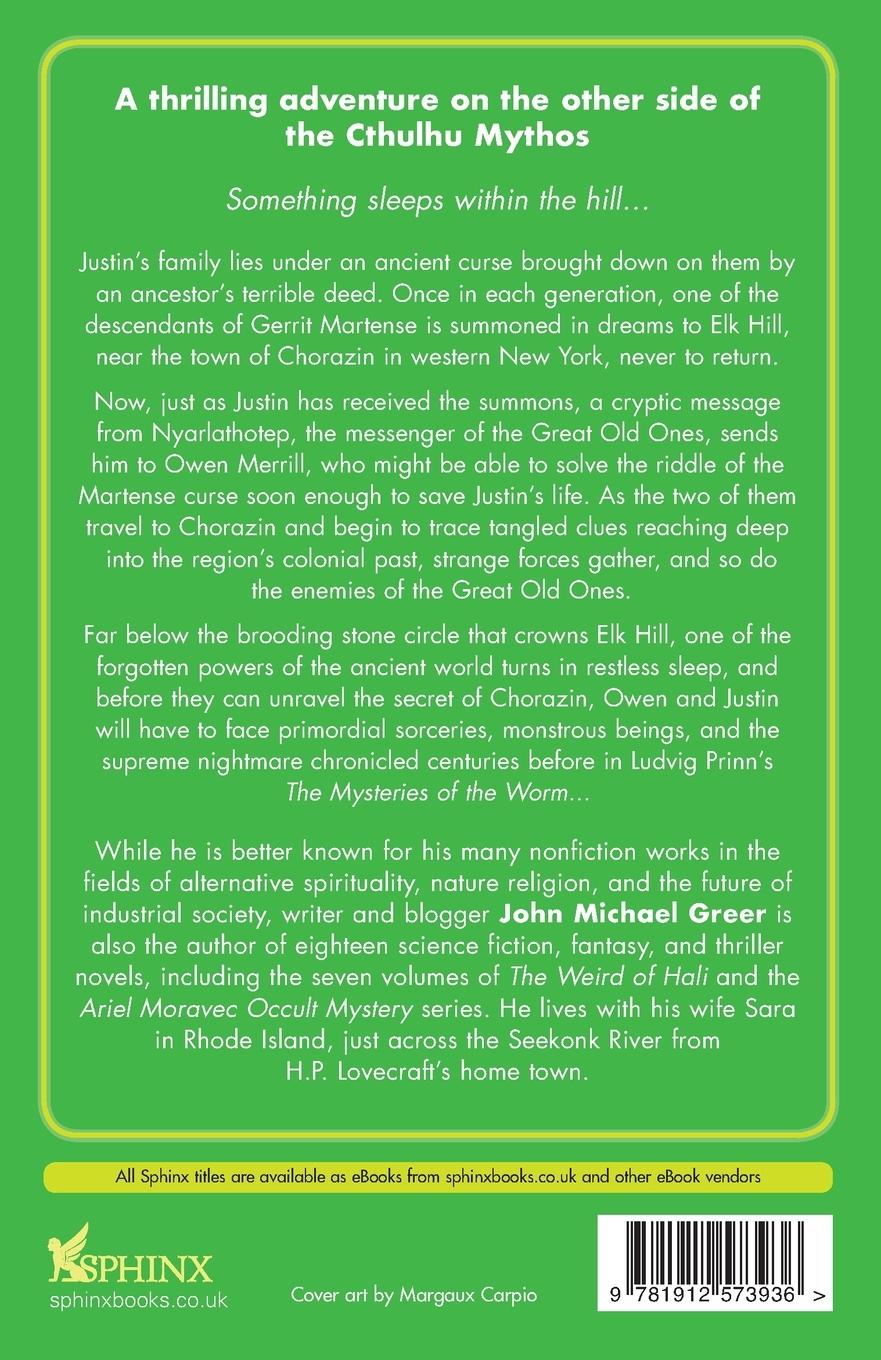 A thrilling adventure on the other side of the Cthulhu Mythos

Something sleeps within the hill...

Justin's family lies under an ancient curse brought down on them by an ancestor's terrible deed. Once in each generation, one of the descendants of Gerrit Martense is summoned in dreams to Elk Hill, near the town of Chorazin in western New York, never to return.

Now, just as Justin has received the summons, a cryptic message from Nyarlathotep, the messenger of the Great Old Ones, sends him to Owen Merrill, who might be able to solve the riddle of the Martense curse soon enough to save Justin's life. As the two of them travel to Chorazin and begin to trace tangled clues reaching deep into the region's colonial past, strange forces gather, and so do the enemies of the Great Old Ones.

Far below the brooding stone circle that crowns Elk Hill, one of the forgotten powers of the ancient world turns in restless sleep, and before they can unravel the secret of Chorazin, Owen and Justin will have to face primordial sorceries, monstrous beings, and the supreme nightmare chronicled centuries before in Ludvig Prinn's The Mysteries of the Worm...

While he is better known for his many nonfiction works in the fields of alternative spirituality, nature religion, and the future of industrial society, writer and blogger John Michael Greer is also the author of eighteen science fiction, fantasy, and thriller novels, including the seven volumes of The Weird of Hali and the Ariel Moravec Occult Mystery series. He lives with his wife Sara in Rhode Island, just across the Seekonk River from H.P. Lovecraft's home town.

All Sphinx titles are available as eBooks from sphinxbooks.co.uk and other eBook vendors

SPHINX
sphinxbooks.co.uk

Cover art by Margaux Carpio

9 781912 573936 >